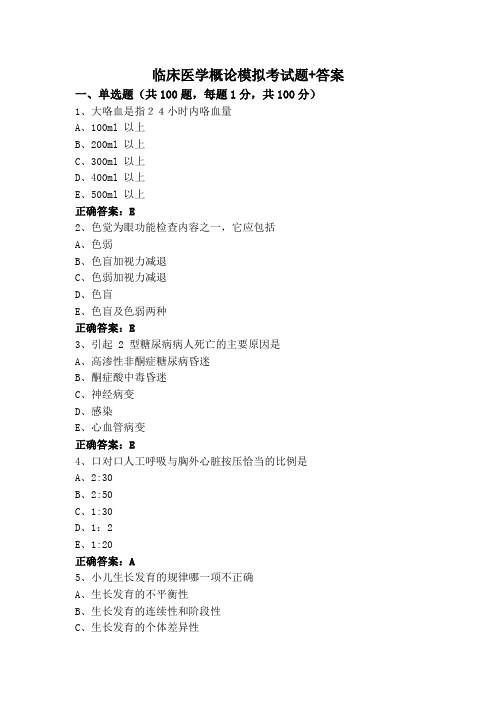 临床医学概论模拟考试题+答案

一、单选题（共 100 题，每题 1 分，共 100 分）

1、大咯血是指 2 4 小时内咯血量

A、100ml 以上

B、200ml 以上

C、300ml 以上

D、400ml 以上

E、500ml 以上

正确答案：E

2、色觉为眼功能检查内容之一，它应包括

A、色弱

B、色盲加视力减退

C、色弱加视力减退

D、色盲

E、色盲及色弱两种

正确答案：E

3、引起 2 型糖尿病病人死亡的主要原因是

A、高渗性非酮症糖尿病昏迷

B、酮症酸中毒昏迷

C、神经病变

D、感染

E、心血管病变

正确答案：E

4、口对口人工呼吸与胸外心脏按压恰当的比例是

A、2:30

B、2:50

C、1:30

D、1：2

E、1:20

正确答案：A

5、小儿生长发育的规律哪一项不正确

A、生长发育的不平衡性

B、生长发育的连续性和阶段性

C、生长发育的个体差异性